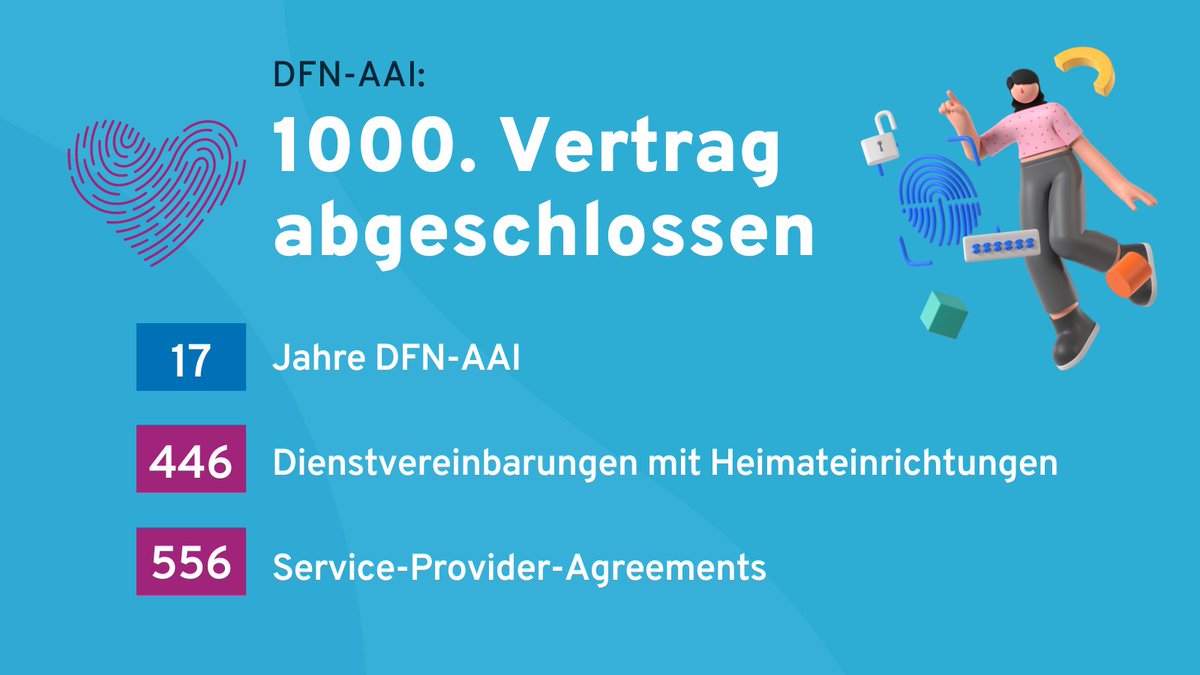 DFN-AAI:
1000. Vertrag abgeschlossen

17 Jahre DFN-AAI

446 Dienstvereinbarungen mit Heimateinrichtungen

556 Service-Provider-Agreements